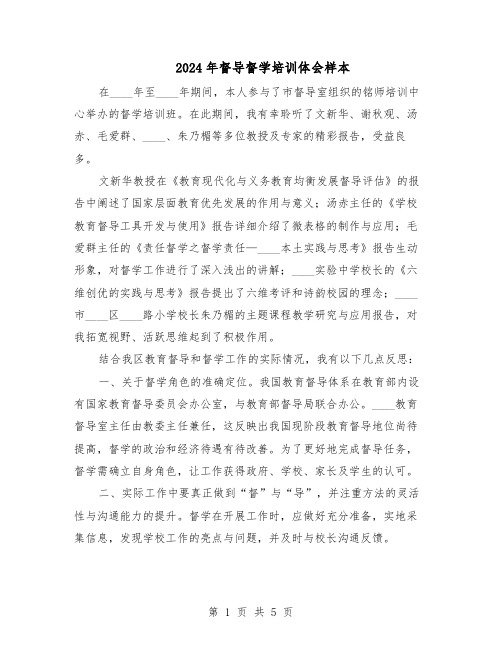 2024年督导督学培训体会样本

在____年至____年期间，本人参与了市督导室组织的铭师培训中心举办的督学培训班。在此期间，我有幸聆听了文新华、谢秋观、汤赤、毛爱群、____、朱乃楣等多位教授及专家的精彩报告，受益良多。

文新华教授在《教育现代化与义务教育均衡发展督导评估》的报告中阐述了国家层面教育优先发展的作用与意义；汤赤主任的《学校教育督导工具开发与使用》报告详细介绍了微表格的制作与应用；毛爱群主任的《责任督学之督学责任—____本土实践与思考》报告生动形象，对督学工作进行了深入浅出的讲解；____实验中学校长的《六维创优的实践与思考》报告提出了六维考评和诗韵校园的理念；____市____区____路小学校长朱乃楣的主题课程教学研究与应用报告，对我拓宽视野、活跃思维起到了积极作用。

结合我区教育督导和督学工作的实际情况，我有以下几点反思：

一、关于督学角色的准确定位。我国教育督导体系在教育部内设有国家教育督导委员会办公室，与教育部督导局联合办公。____教育督导室主任由教委主任兼任，这反映出我国现阶段教育督导地位尚待提高，督学的政治和经济待遇有待改善。为了更好地完成督导任务，督学需确立自身角色，让工作获得政府、学校、家长及学生的认可。

二、实际工作中要真正做到“督”与“导”，并注重方法的灵活性与沟通能力的提升。督学在开展工作时，应做好充分准备，实地采集信息，发现学校工作的亮点与问题，并及时与校长沟通反馈。

第 1 页 共 5 页